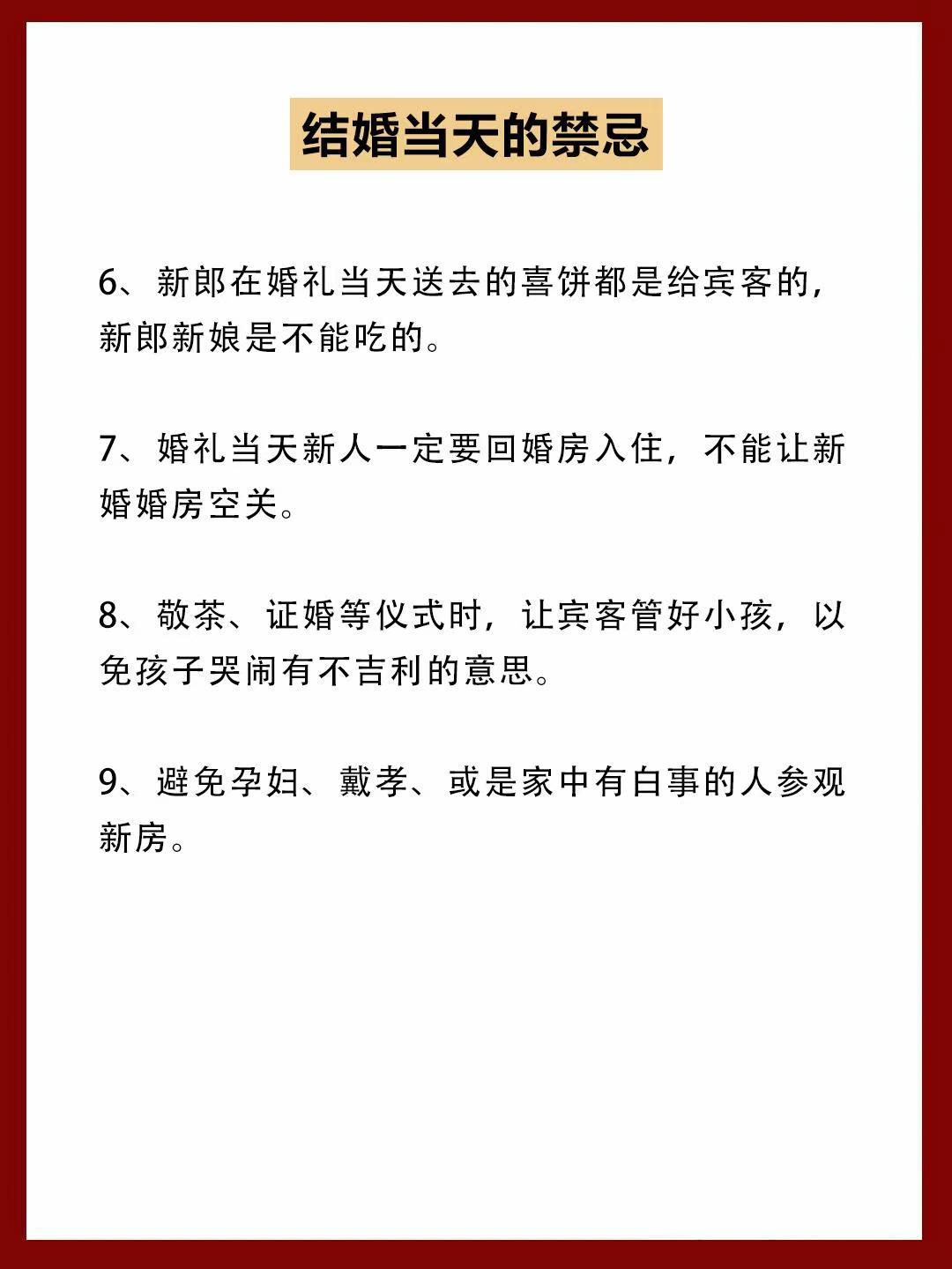 结婚当天的禁忌

6、新郎在婚礼当天送去的喜饼都是给宾客的，新郎新娘是不能吃的。

7、婚礼当天新人一定要回婚房入住，不能让新婚婚房空关。

8、敬茶、证婚等仪式时，让宾客管好小孩，以免孩子哭闹有不吉利的意思。

9、避免孕妇、戴孝、或是家中有白事的人参观新房。